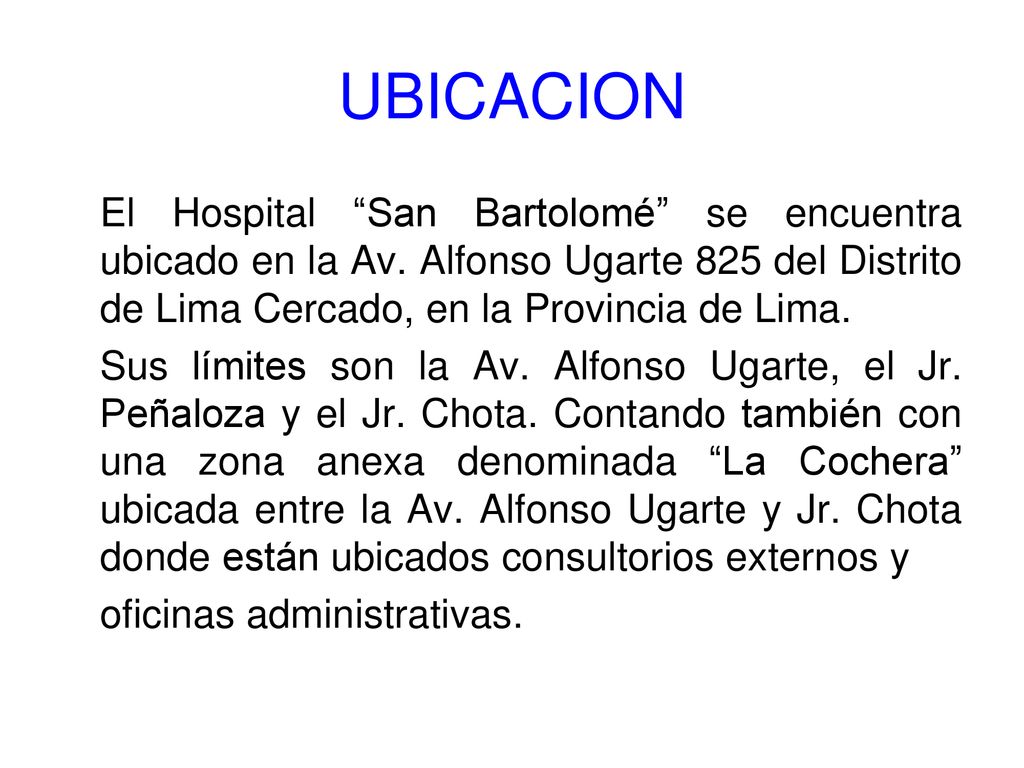 UBICACION

El Hospital “San Bartolomé” se encuentra ubicado en la Av. Alfonso Ugarte 825 del Distrito de Lima Cercado, en la Provincia de Lima.

Sus límites son la Av. Alfonso Ugarte, el Jr. Peñaloza y el Jr. Chota. Contando también con una zona anexa denominada “La Cochera” ubicada entre la Av. Alfonso Ugarte y Jr. Chota donde están ubicados consultorios externos y

oficinas administrativas.